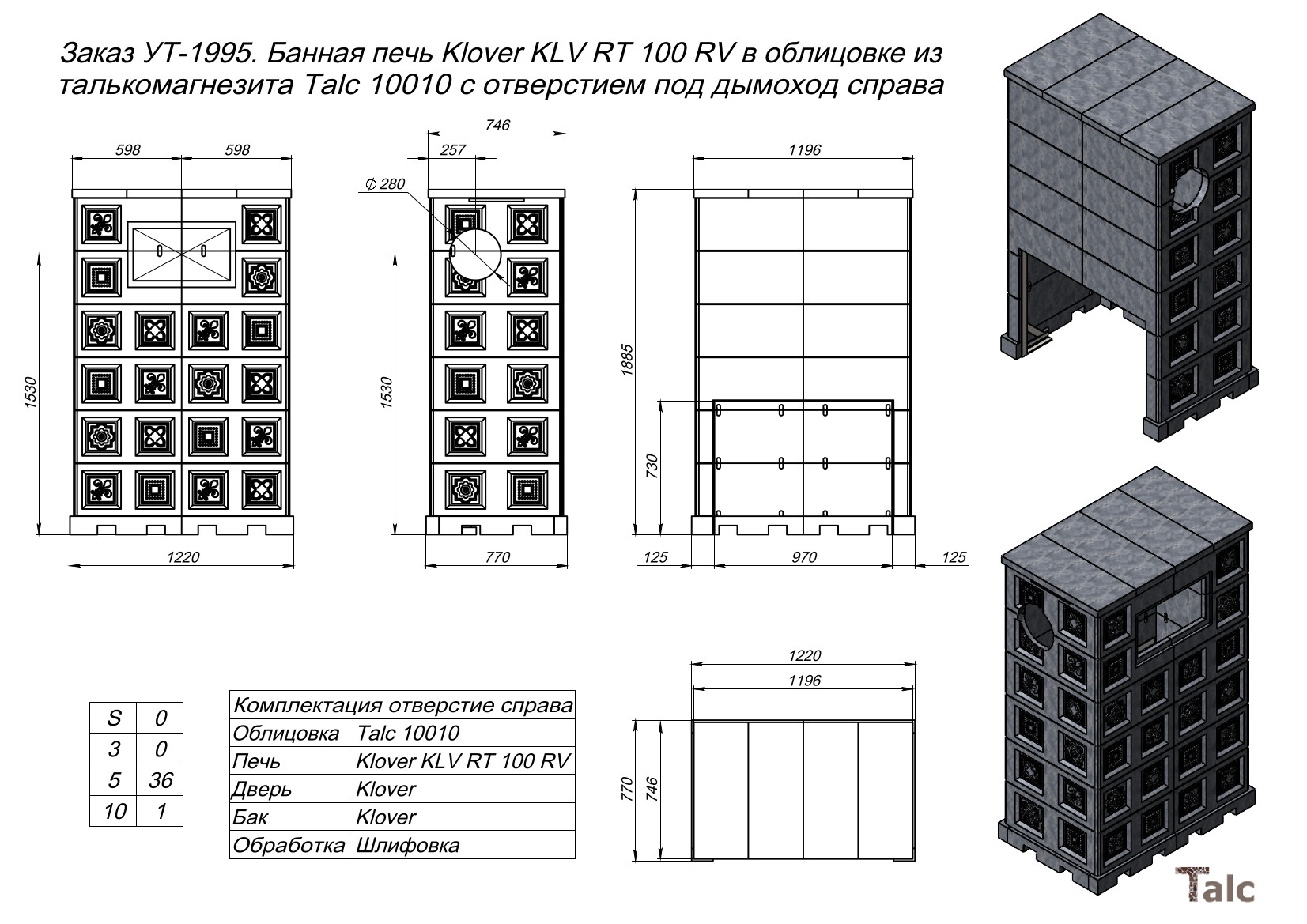 Заказ УТ-1995. Банная печь Klover KLV RT 100 RV в облицовке из талькомагнезита Talc 10010 с отверстием под дымоход справа

598
598
1530
1220

746
257
$\varnothing$ 280
1530
770

1196
1885
730
125
970
125

1220
1196
770
746

| S | 0 |
|---|---|
| 3 | 0 |
| 5 | 36 |
| 10 | 1 |

| Комплектация отверстие справа | |
|---|---|
| Облицовка | Talc 10010 |
| Печь | Klover KLV RT 100 RV |
| Дверь | Klover |
| Бак | Klover |
| Обработка | Шлифовка |

Talc